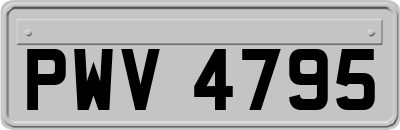 PWV 4795